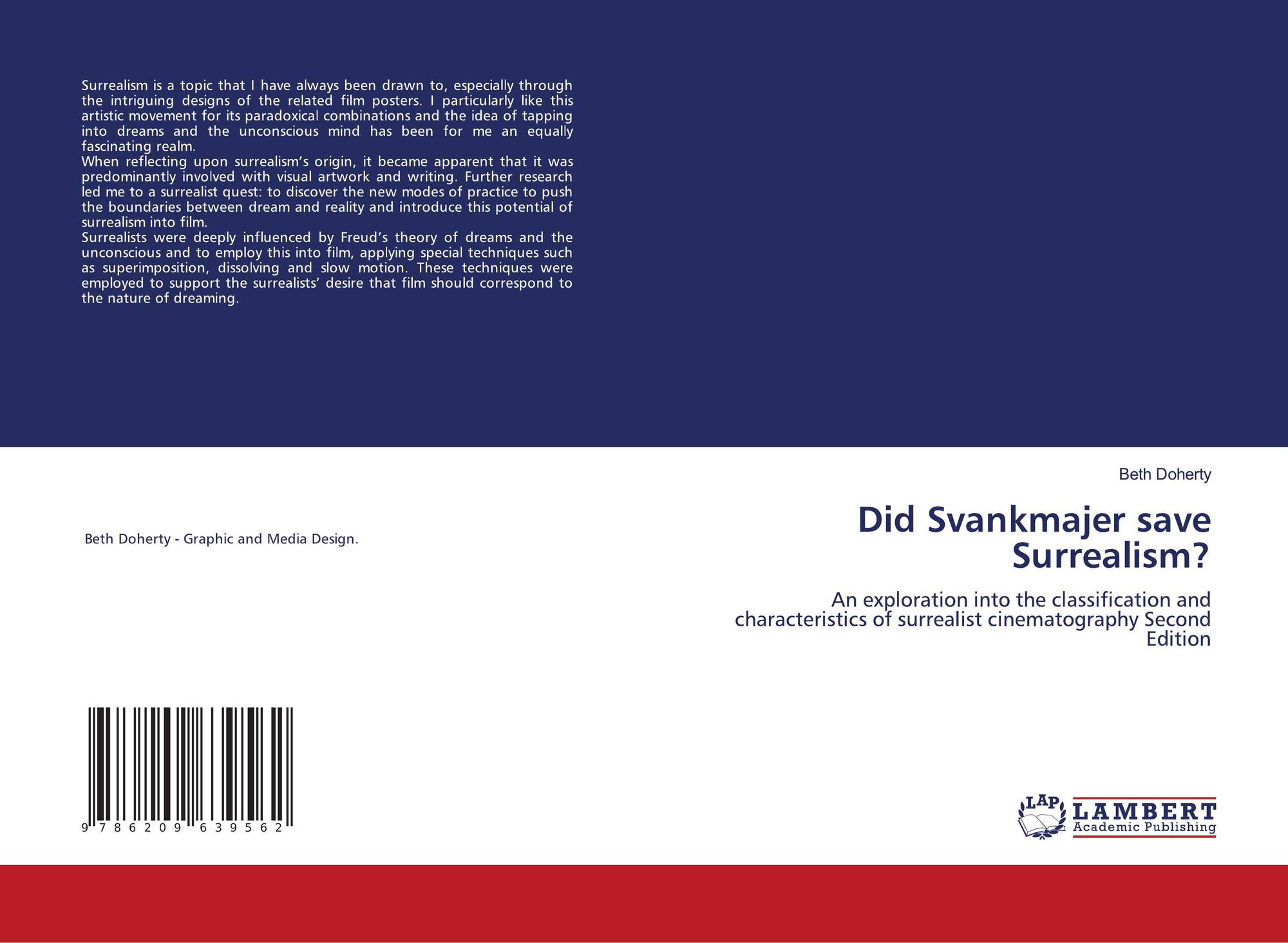 Surrealism is a topic that I have always been drawn to, especially through the intriguing designs of the related film posters. I particularly like this artistic movement for its paradoxical combinations and the idea of tapping into dreams and the unconscious mind has been for me an equally fascinating realm.

When reflecting upon surrealism's origin, it became apparent that it was predominantly involved with visual artwork and writing. Further research led me to a surrealist quest: to discover the new modes of practice to push the boundaries between dream and reality and introduce this potential of surrealism into film.

Surrealists were deeply influenced by Freud's theory of dreams and the unconscious and to employ this into film, applying special techniques such as superimposition, dissolving and slow motion. These techniques were employed to support the surrealists' desire that film should correspond to the nature of dreaming.

Beth Doherty - Graphic and Media Design.

9 786209 639562

Beth Doherty

Did Svankmajer save Surrealism?

An exploration into the classification and characteristics of surrealist cinematography Second Edition

LAP
LAMBERT
Academic Publishing